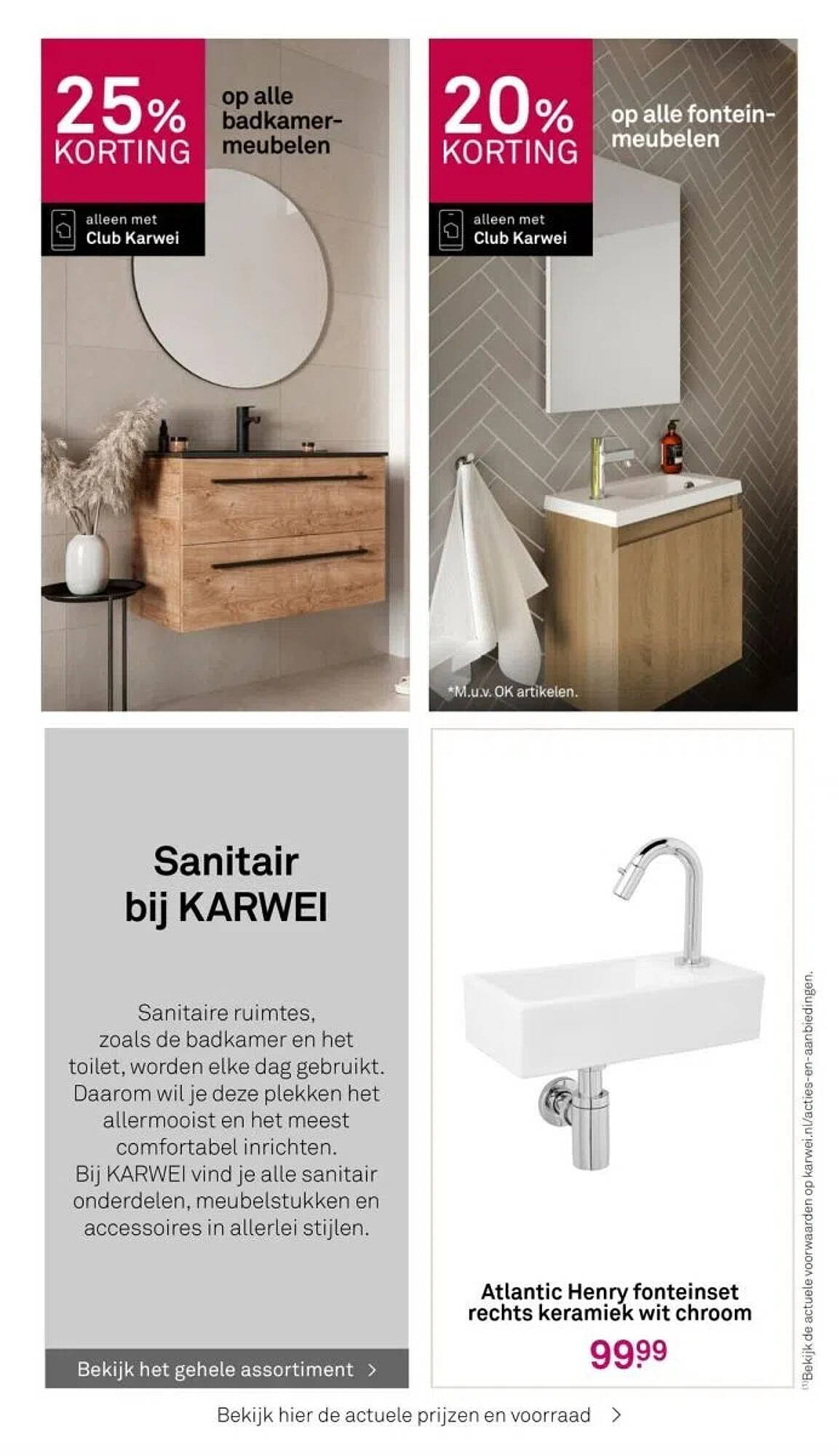 25% KORTING

op alle badkamermeubelen

alleen met Club Karwei

20% KORTING

op alle fonteinmeubelen

alleen met Club Karwei

*M.u.v. OK artikelen.

Sanitair bij KARWEI

Sanitaire ruimtes, zoals de badkamer en het toilet, worden elke dag gebruikt. Daarom wil je deze plekken het allermooist en het meest comfortabel inrichten. Bij KARWEI vind je alle sanitair onderdelen, meubelstukken en accessoires in allerlei stijlen.

Bekijk het gehele assortiment >

Atlantic Henry fonteinset rechts keramiek wit chroom

99.99

(1)Bekijk de actuele voorwaarden op karwei.nl/acties-en-aanbiedingen.

Bekijk hier de actuele prijzen en voorraad >